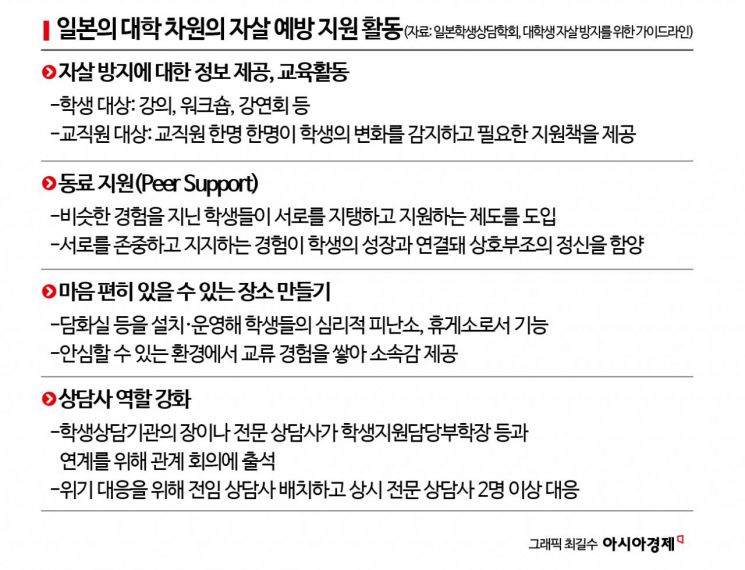 일본의 대학 차원의 자살 예방 지원 활동 (자료: 일본학생상담학회, 대학생 자살 방지를 위한 가이드라인)

자살 방지에 대한 정보 제공, 교육활동

-학생 대상: 강의, 워크숍, 강연회 등

-교직원 대상: 교직원 한명 한명이 학생의 변화를 감지하고 필요한 지원책을 제공

동료 지원(Peer Support)

-비슷한 경험을 지닌 학생들이 서로를 지탱하고 지원하는 제도를 도입

-서로를 존중하고 지지하는 경험이 학생의 성장과 연결돼 상호부조의 정신을 함양

마음 편히 있을 수 있는 장소 만들기

-담화실 등을 설치·운영해 학생들의 심리적 피난소, 휴게소로서 기능

-안심할 수 있는 환경에서 교류 경험을 쌓아 소속감 제공

상담사 역할 강화

-학생상담기관의 장이나 전문 상담사가 학생지원담당부학장 등과 연계를 위해 관계 회의에 출석

-위기 대응을 위해 전임 상담사 배치하고 상시 전문 상담사 2명 이상 대응

그래픽 최길수 아시아경제